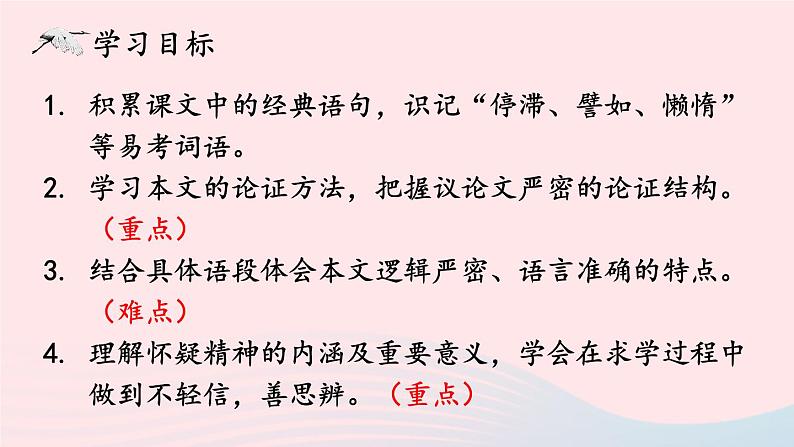 学习目标

1.积累课文中的经典语句，识记“停滞、譬如、懒惰”等易考词语。

2.学习本文的论证方法，把握议论文严密的论证结构。（重点）

3.结合具体语段体会本文逻辑严密、语言准确的特点。（难点）

4.理解怀疑精神的内涵及重要意义，学会在求学过程中做到不轻信，善思辨。（重点）